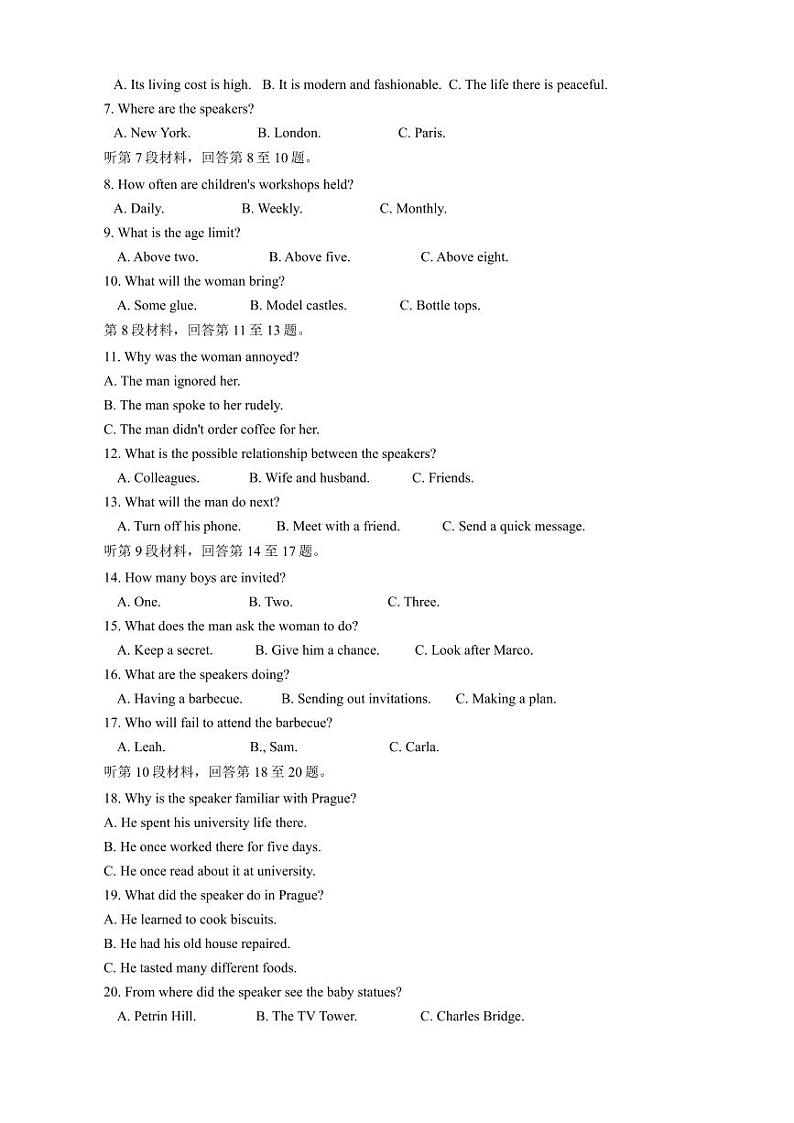 A. Its living cost is high. B. It is modern and fashionable. C. The life there is peaceful.
7. Where are the speakers?
A. New York. B. London. C. Paris.
听第 7 段材料，回答第 8 至 10 题。
8. How often are children's workshops held?
A. Daily. B. Weekly. C. Monthly.
9. What is the age limit?
A. Above two. B. Above five. C. Above eight.
10. What will the woman bring?
A. Some glue. B. Model castles. C. Bottle tops.
第 8 段材料，回答第 11 至 13 题。
11. Why was the woman annoyed?
A. The man ignored her.
B. The man spoke to her rudely.
C. The man didn't order coffee for her.
12. What is the possible relationship between the speakers?
A. Colleagues. B. Wife and husband. C. Friends.
13. What will the man do next?
A. Turn off his phone. B. Meet with a friend. C. Send a quick message.
听第 9 段材料，回答第 14 至 17 题。
14. How many boys are invited?
A. One. B. Two. C. Three.
15. What does the man ask the woman to do?
A. Keep a secret. B. Give him a chance. C. Look after Marco.
16. What are the speakers doing?
A. Having a barbecue. B. Sending out invitations. C. Making a plan.
17. Who will fail to attend the barbecue?
A. Leah. B., Sam. C. Carla.
听第 10 段材料，回答第 18 至 20 题。
18. Why is the speaker familiar with Prague?
A. He spent his university life there.
B. He once worked there for five days.
C. He once read about it at university.
19. What did the speaker do in Prague?
A. He learned to cook biscuits.
B. He had his old house repaired.
C. He tasted many different foods.
20. From where did the speaker see the baby statues?
A. Petrin Hill. B. The TV Tower. C. Charles Bridge.